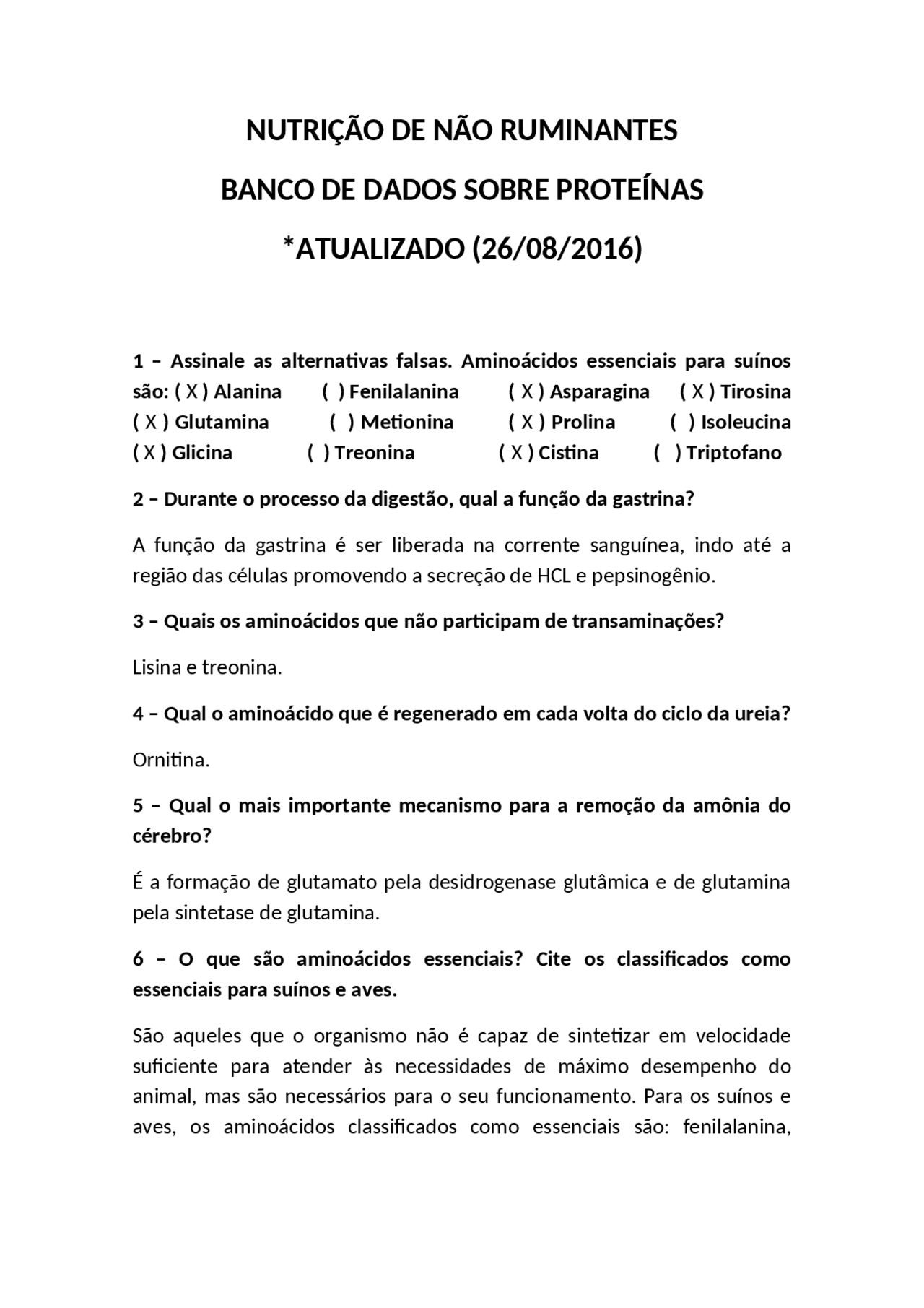 NUTRIÇÃO DE NÃO RUMINANTES

BANCO DE DADOS SOBRE PROTEÍNAS

*ATUALIZADO (26/08/2016)

1 – Assinale as alternativas falsas. Aminoácidos essenciais para suínos são: ( X ) Alanina ( ) Fenilalanina ( X ) Asparagina ( X ) Tirosina ( X ) Glutamina ( ) Metionina ( X ) Prolina ( ) Isoleucina ( X ) Glicina ( ) Treonina ( X ) Cistina ( ) Triptofano

2 – Durante o processo da digestão, qual a função da gastrina?

A função da gastrina é ser liberada na corrente sanguínea, indo até a região das células promovendo a secreção de HCL e pepsinogênio.

3 – Quais os aminoácidos que não participam de transaminações?

Lisina e treonina.

4 – Qual o aminoácido que é regenerado em cada volta do ciclo da ureia?

Ornitina.

5 – Qual o mais importante mecanismo para a remoção da amônia do cérebro?

É a formação de glutamato pela desidrogenase glutâmica e de glutamina pela sintetase de glutamina.

6 – O que são aminoácidos essenciais? Cite os classificados como essenciais para suínos e aves.

São aqueles que o organismo não é capaz de sintetizar em velocidade suficiente para atender às necessidades de máximo desempenho do animal, mas são necessários para o seu funcionamento. Para os suínos e aves, os aminoácidos classificados como essenciais são: fenilalanina,